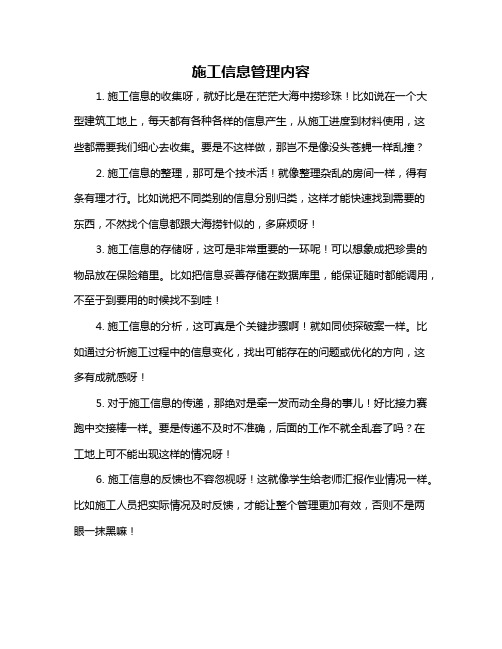 施工信息管理内容

1. 施工信息的收集呀，就好比是在茫茫大海中捞珍珠！比如说在一个大型建筑工地上，每天都有各种各样的信息产生，从施工进度到材料使用，这些都需要我们细心去收集。要是不这样做，那岂不是像没头苍蝇一样乱撞？

2. 施工信息的整理，那可是个技术活！就像整理杂乱的房间一样，得有条有理才行。比如说把不同类别的信息分别归类，这样才能快速找到需要的东西，不然找个信息都跟大海捞针似的，多麻烦呀！

3. 施工信息的存储呀，这可是非常重要的一环呢！可以想象成把珍贵的物品放在保险箱里。比如把信息妥善存储在数据库里，能保证随时都能调用，不至于到要用的时候找不到哇！

4. 施工信息的分析，这可真是个关键步骤啊！就如同侦探破案一样。比如通过分析施工过程中的信息变化，找出可能存在的问题或优化的方向，这多有成就感呀！

5. 对于施工信息的传递，那绝对是牵一发而动全身的事儿！好比接力赛跑中交接棒一样。要是传递不及时不准确，后面的工作不就全乱套了吗？在工地上可不能出现这样的情况呀！

6. 施工信息的反馈也不容忽视呀！这就像学生给老师汇报作业情况一样。比如施工人员把实际情况及时反馈，才能让整个管理更加有效，否则不是两眼一抹黑嘛！